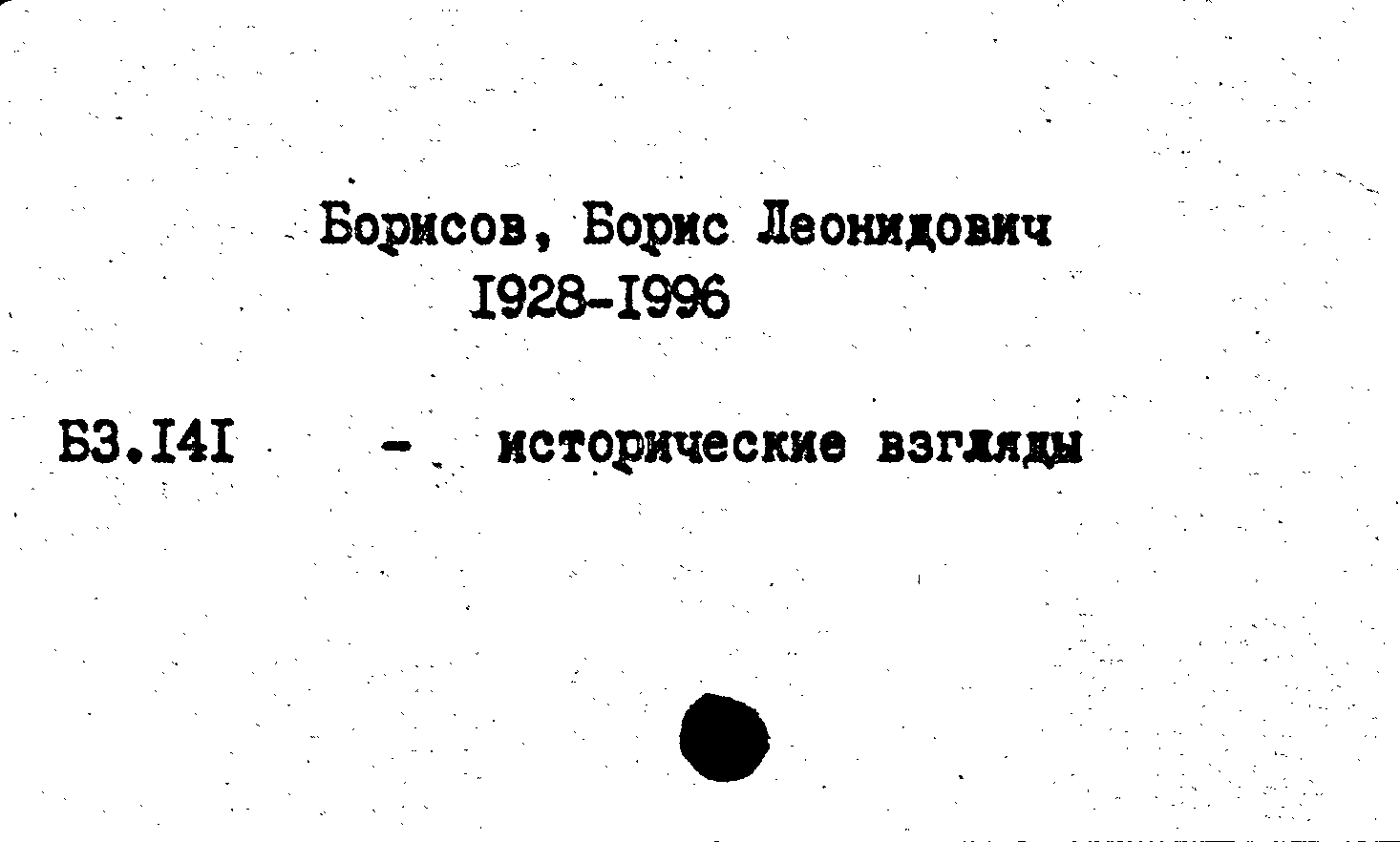 Борисов, Борис Леонидович
I928-I996

Б3.I4I - исторические взгляды